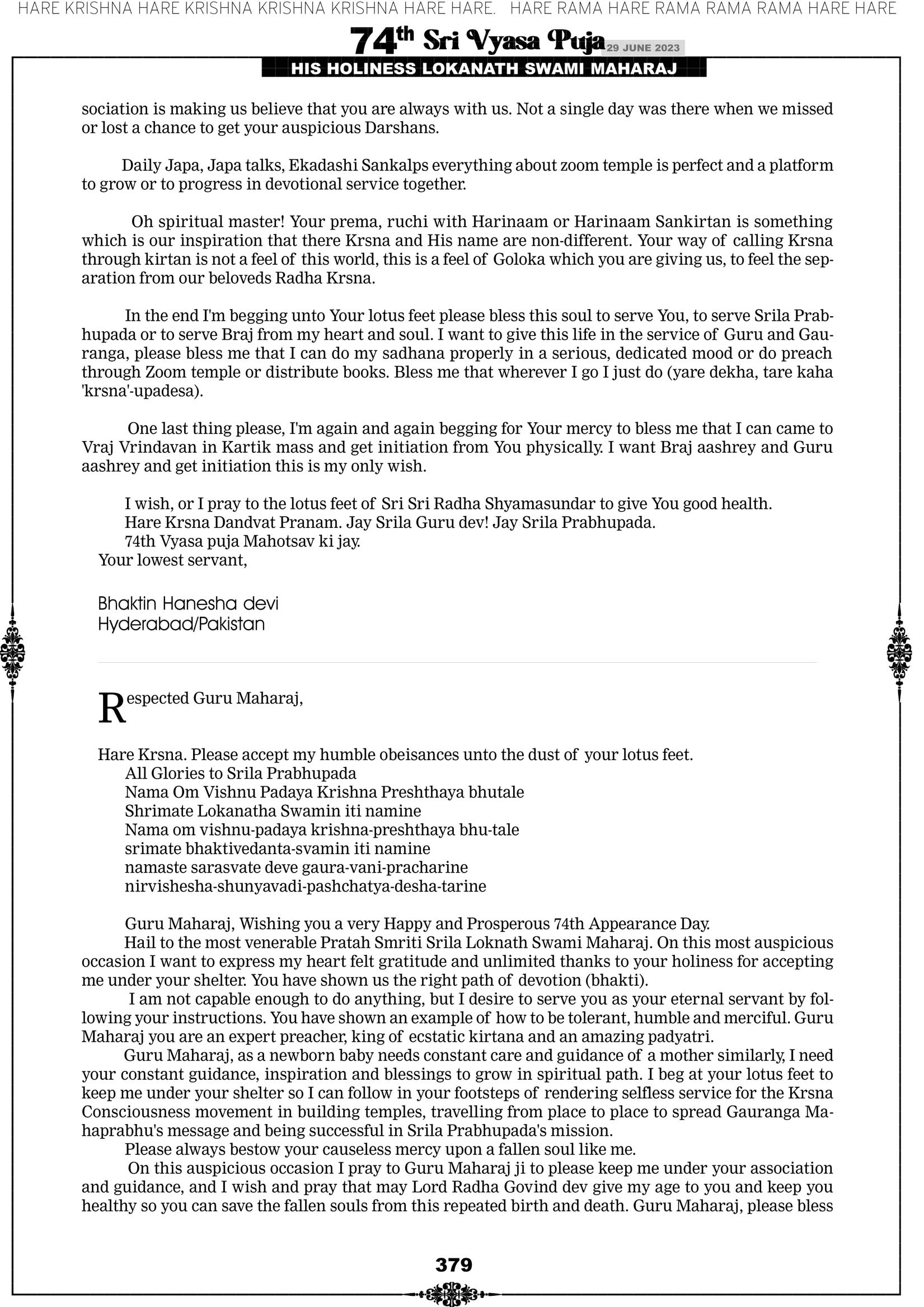 HARE KRISHNA HARE KRISHNA KRISHNA KRISHNA HARE HARE. HARE RAMA HARE RAMA RAMA RAMA HARE HARE

74th Sri Vyasa Puja 29 JUNE 2023

HIS HOLINESS LOKANATH SWAMI MAHARAJ

sociation is making us believe that you are always with us. Not a single day was there when we missed or lost a chance to get your auspicious Darshans.

Daily Japa, Japa talks, Ekadashi Sankalps everything about zoom temple is perfect and a platform to grow or to progress in devotional service together.

Oh spiritual master! Your prema, ruchi with Harinaam or Harinaam Sankirtan is something which is our inspiration that there Krsna and His name are non-different. Your way of calling Krsna through kirtan is not a feel of this world, this is a feel of Goloka which you are giving us, to feel the separation from our beloveds Radha Krsna.

In the end I'm begging unto Your lotus feet please bless this soul to serve You, to serve Srila Prabhupada or to serve Braj from my heart and soul. I want to give this life in the service of Guru and Gauranga, please bless me that I can do my sadhana properly in a serious, dedicated mood or do preach through Zoom temple or distribute books. Bless me that wherever I go I just do (yare dekha, tare kaha 'krsna'-upadesa).

One last thing please, I'm again and again begging for Your mercy to bless me that I can came to Vraj Vrindavan in Kartik mass and get initiation from You physically. I want Braj aashrey and Guru aashrey and get initiation this is my only wish.

I wish, or I pray to the lotus feet of Sri Sri Radha Shyamasundar to give You good health.
Hare Krsna Dandvat Pranam. Jay Srila Guru dev! Jay Srila Prabhupada.
74th Vyasa puja Mahotsav ki jay.
Your lowest servant,

Bhaktin Hanesha devi
Hyderabad/Pakistan

Respected Guru Maharaj,

Hare Krsna. Please accept my humble obeisances unto the dust of your lotus feet.
All Glories to Srila Prabhupada
Nama Om Vishnu Padaya Krishna Preshthaya bhutale
Shrimate Lokanatha Swamin iti namine
Nama om vishnu-padaya krishna-preshthaya bhu-tale
srimate bhaktivedanta-svamin iti namine
namaste sarasvate deve gaura-vani-pracharine
nirvishesha-shunyavadi-pashchatya-desha-tarine

Guru Maharaj, Wishing you a very Happy and Prosperous 74th Appearance Day.
Hail to the most venerable Pratah Smriti Srila Loknath Swami Maharaj. On this most auspicious occasion I want to express my heart felt gratitude and unlimited thanks to your holiness for accepting me under your shelter. You have shown us the right path of devotion (bhakti).
I am not capable enough to do anything, but I desire to serve you as your eternal servant by following your instructions. You have shown an example of how to be tolerant, humble and merciful. Guru Maharaj you are an expert preacher, king of ecstatic kirtana and an amazing padyatri.
Guru Maharaj, as a newborn baby needs constant care and guidance of a mother similarly, I need your constant guidance, inspiration and blessings to grow in spiritual path. I beg at your lotus feet to keep me under your shelter so I can follow in your footsteps of rendering selfless service for the Krsna Consciousness movement in building temples, travelling from place to place to spread Gauranga Mahaprabhu's message and being successful in Srila Prabhupada's mission.
Please always bestow your causeless mercy upon a fallen soul like me.
On this auspicious occasion I pray to Guru Maharaj ji to please keep me under your association and guidance, and I wish and pray that may Lord Radha Govind dev give my age to you and keep you healthy so you can save the fallen souls from this repeated birth and death. Guru Maharaj, please bless

379